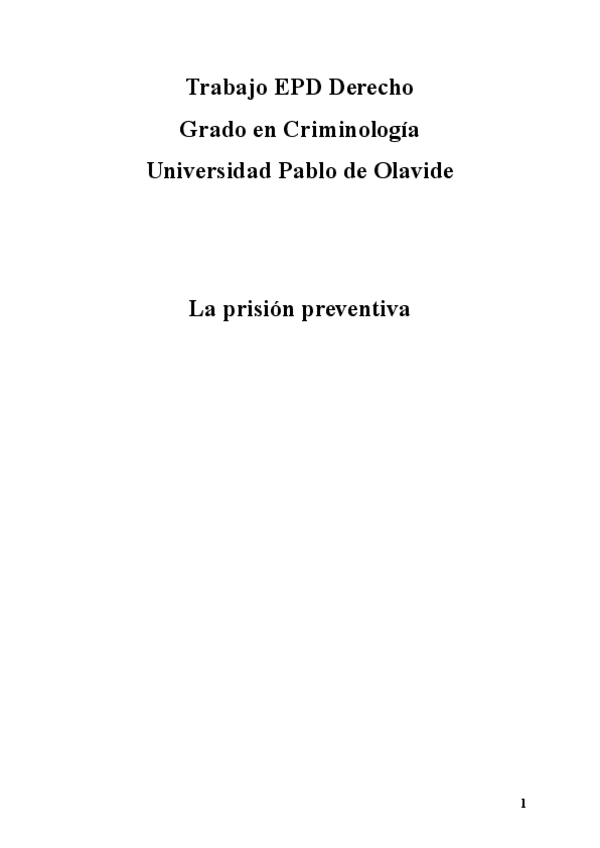 Trabajo EPD Derecho

Grado en Criminología

Universidad Pablo de Olavide

La prisión preventiva

1